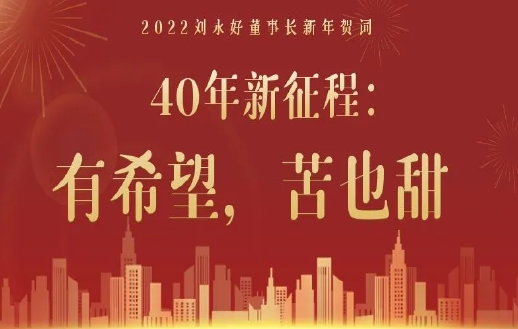 2022刘永好董事长新年贺词

40年新征程：

有希望，苦也甜